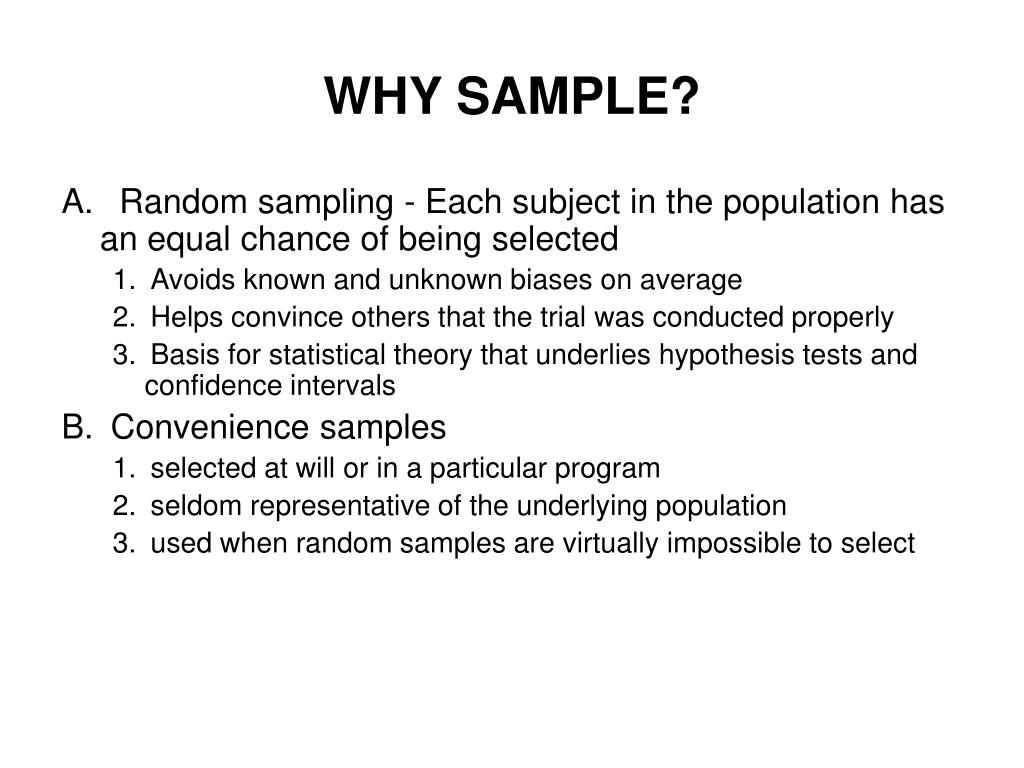 WHY SAMPLE?

A. Random sampling - Each subject in the population has an equal chance of being selected

1. Avoids known and unknown biases on average

2. Helps convince others that the trial was conducted properly

3. Basis for statistical theory that underlies hypothesis tests and confidence intervals

B. Convenience samples

1. selected at will or in a particular program

2. seldom representative of the underlying population

3. used when random samples are virtually impossible to select